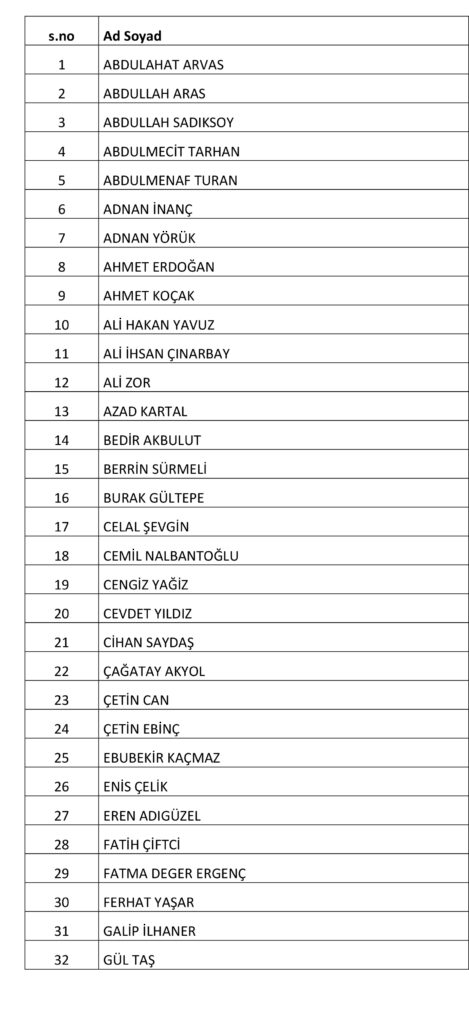 | s.no | Ad Soyad |
|---|---|
| 1 | ABDULAHAT ARVAS |
| 2 | ABDULLAH ARAS |
| 3 | ABDULLAH SADIKSOY |
| 4 | ABDULMECİT TARHAN |
| 5 | ABDULMENAF TURAN |
| 6 | ADNAN İNANÇ |
| 7 | ADNAN YÖRÜK |
| 8 | AHMET ERDOĞAN |
| 9 | AHMET KOÇAK |
| 10 | ALİ HAKAN YAVUZ |
| 11 | ALİ İHSAN ÇINARBAY |
| 12 | ALİ ZOR |
| 13 | AZAD KARTAL |
| 14 | BEDİR AKBULUT |
| 15 | BERRİN SÜRMELİ |
| 16 | BURAK GÜLTEPE |
| 17 | CELAL ŞEVGİN |
| 18 | CEMİL NALBANTOĞLU |
| 19 | CENGİZ YAĞİZ |
| 20 | CEVDET YILDIZ |
| 21 | CİHAN SAYDAŞ |
| 22 | ÇAĞATAY AKYOL |
| 23 | ÇETİN CAN |
| 24 | ÇETİN EBİNÇ |
| 25 | EBUBEKİR KAÇMAZ |
| 26 | ENİS ÇELİK |
| 27 | EREN ADIGÜZEL |
| 28 | FATİH ÇİFTCİ |
| 29 | FATMA DEGER ERGENÇ |
| 30 | FERHAT YAŞAR |
| 31 | GALİP İLHANER |
| 32 | GÜL TAŞ |